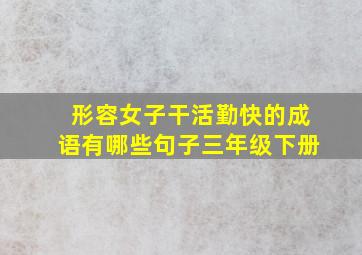 形容女子干活勤快的成语有哪些句子三年级下册